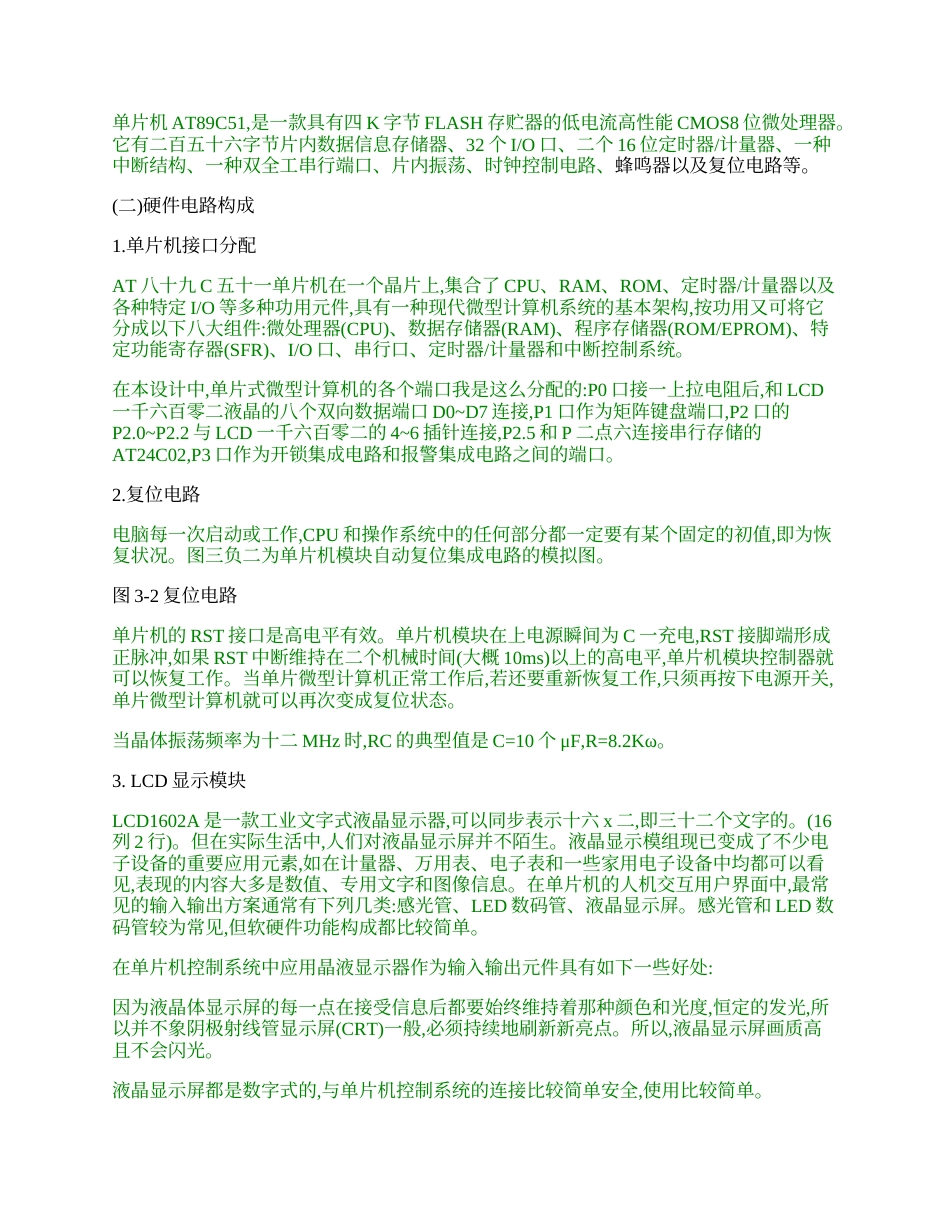 单片机 AT89C51,是一款具有四 K 字节 FLASH 存贮器的低电流高性能 CMOS8 位微处理器。它有二百五十六字节片内数据信息存储器、32 个 I/O 口、二个 16 位定时器/计量器、一种中断结构、一种双全工串行端口、片内振荡、时钟控制电路、蜂鸣器以及复位电路等。

(二)硬件电路构成

1.单片机接口分配

AT 八十九 C 五十一单片机在一个晶片上,集合了 CPU、RAM、ROM、定时器/计量器以及各种特定 I/O 等多种功用元件,具有一种现代微型计算机系统的基本架构,按功用又可将它分成以下八大组件:微处理器(CPU)、数据存储器(RAM)、程序存储器(ROM/EPROM)、特定功能寄存器(SFR)、I/O 口、串行口、定时器/计量器和中断控制系统。

在本设计中,单片式微型计算机的各个端口我是这么分配的:P0 口接一上拉电阻后,和 LCD 一千六百零二液晶的八个双向数据端口 D0~D7 连接,P1 口作为矩阵键盘端口,P2 口的 P2.0~P2.2 与 LCD 一千六百零二的 4~6 插针连接,P2.5 和 P 二点六连接串行存储的 AT24C02,P3 口作为开锁集成电路和报警集成电路之间的端口。

2.复位电路

电脑每一次启动或工作,CPU 和操作系统中的任何部分都一定要有某个固定的初值,即为恢复状况。图三负二为单片机模块自动复位集成电路的模拟图。

图 3-2 复位电路

单片机的 RST 接口是高电平有效。单片机模块在上电源瞬间为 C 一充电,RST 接脚端形成正脉冲,如果 RST 中断维持在二个机械时间(大概 10ms)以上的高电平,单片机模块控制器就可以恢复工作。当单片微型计算机正常工作后,若还要重新恢复工作,只须再按下电源开关,单片微型计算机就可以再次变成复位状态。

当晶体振荡频率为十二 MHz 时,RC 的典型值是 C=10 个 μF,R=8.2Kω。

3. LCD 显示模块

LCD1602A 是一款工业文字式液晶显示器,可以同步表示十六 x 二,即三十二个文字的。(16 列 2 行)。但在实际生活中,人们对液晶显示屏并不陌生。液晶显示模组现已变成了不少电子设备的重要应用元素,如在计量器、万用表、电子表和一些家用电子设备中均都可以看见,表现的内容大多是数值、专用文字和图像信息。在单片机的人机交互用户界面中,最常见的输入输出方案通常有下列几类:感光管、LED 数码管、液晶显示屏。感光管和 LED 数码管较为常见,但软硬件功能构成都比较简单。

在单片机控制系统中应用晶液显示器作为输入输出元件具有如下一些好处:

因为液晶体显示屏的每一点在接受信息后都要始终维持着那种颜色和光度,恒定的发光,所以并不象阴极射线管显示屏(CRT)一般,必须持续地刷新新亮点。所以,液晶显示屏画质高且不会闪光。

液晶显示屏都是数字式的,与单片机控制系统的连接比较简单安全,使用比较简单。